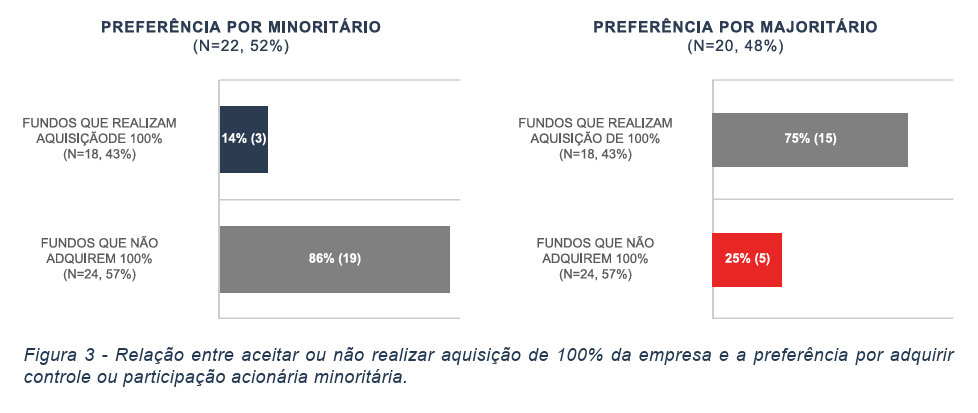 PREFERÊNCIA POR MINORITÁRIO
(N=22, 52%)

FUNDOS QUE REALIZAM AQUISIÇÃODE 100%
(N=18, 43%)

14% (3)

FUNDOS QUE NÃO ADQUIREM 100%
(N=24, 57%)

86% (19)

PREFERÊNCIA POR MAJORITÁRIO
(N=20, 48%)

FUNDOS QUE REALIZAM AQUISIÇÃO DE 100%
(N=18, 43%)

75% (15)

FUNDOS QUE NÃO ADQUIREM 100%
(N=24, 57%)

25% (5)

Figura 3 - Relação entre aceitar ou não realizar aquisição de 100% da empresa e a preferência por adquirir controle ou participação acionária minoritária.